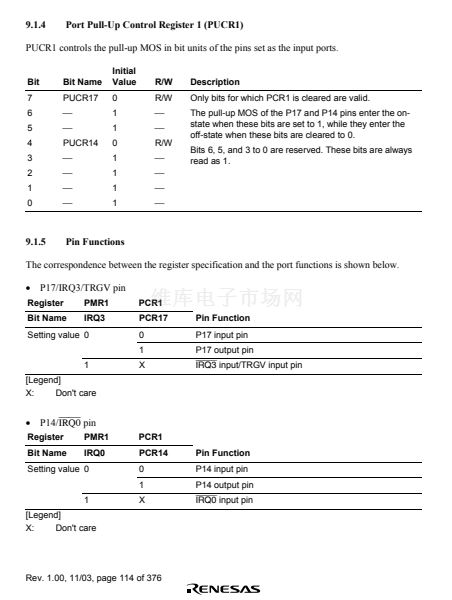 9.1.4 Port Pull-Up Control Register 1 (PUCR1)

PUCR1 controls the pull-up MOS in bit units of the pins set as the input ports.

| Bit | Bit Name | Initial Value | R/W | Description |
|---|---|---|---|---|
| 7 | PUCR17 | 0 | R/W | Only bits for which PCR1 is cleared are valid. The pull-up MOS of the P17 and P14 pins enter the on-state when these bits are set to 1, while they enter the off-state when these bits are cleared to 0. Bits 6, 5, and 3 to 0 are reserved. These bits are always read as 1. |
| 6 | — | 1 | — | |
| 5 | — | 1 | — | |
| 4 | PUCR14 | 0 | R/W | |
| 3 | — | 1 | — | |
| 2 | — | 1 | — | |
| 1 | — | 1 | — | |
| 0 | — | 1 | — | |

9.1.5 Pin Functions

The correspondence between the register specification and the port functions is shown below.

• P17/IRQ3/TRGV pin

| Register | PMR1 | PCR1 | |
|---|---|---|---|
| Bit Name | IRQ3 | PCR17 | Pin Function |
| Setting value | 0 | 0 | P17 input pin |
| | | 1 | P17 output pin |
| | 1 | X | $\overline{IRQ3}$ input/TRGV input pin |

[Legend]
X: Don't care

• P14/$\overline{IRQ0}$ pin

| Register | PMR1 | PCR1 | |
|---|---|---|---|
| Bit Name | IRQ0 | PCR14 | Pin Function |
| Setting value | 0 | 0 | P14 input pin |
| | | 1 | P14 output pin |
| | 1 | X | $\overline{IRQ0}$ input pin |

[Legend]
X: Don't care

Rev. 1.00, 11/03, page 114 of 376

RENESAS

维库电子市场网